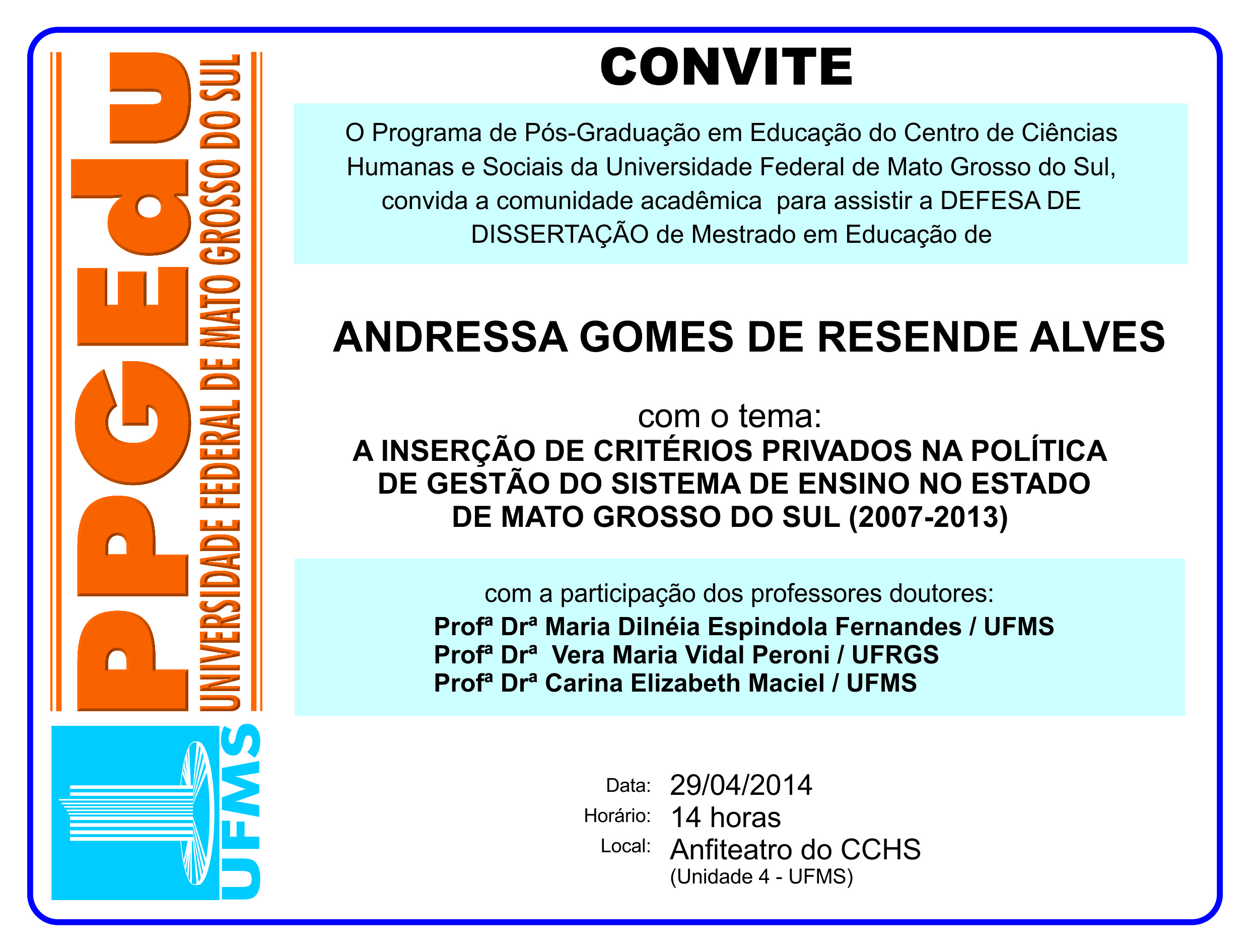 PPGEdu
UNIVERSIDADE FEDERAL DE MATO GROSSO DO SUL
UFMS

CONVITE

O Programa de Pós-Graduação em Educação do Centro de Ciências Humanas e Sociais da Universidade Federal de Mato Grosso do Sul, convida a comunidade acadêmica para assistir a DEFESA DE DISSERTAÇÃO de Mestrado em Educação de

ANDRESSA GOMES DE RESENDE ALVES

com o tema:
A INSERÇÃO DE CRITÉRIOS PRIVADOS NA POLÍTICA DE GESTÃO DO SISTEMA DE ENSINO NO ESTADO DE MATO GROSSO DO SUL (2007-2013)

com a participação dos professores doutores:
Profª Drª Maria Dilnéia Espindola Fernandes / UFMS
Profª Drª Vera Maria Vidal Peroni / UFRGS
Profª Drª Carina Elizabeth Maciel / UFMS

Data: 29/04/2014
Horário: 14 horas
Local: Anfiteatro do CCHS
(Unidade 4 - UFMS)